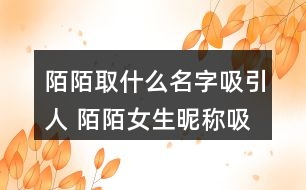 陌陌取什么名字吸引人 陌陌女生昵称吸